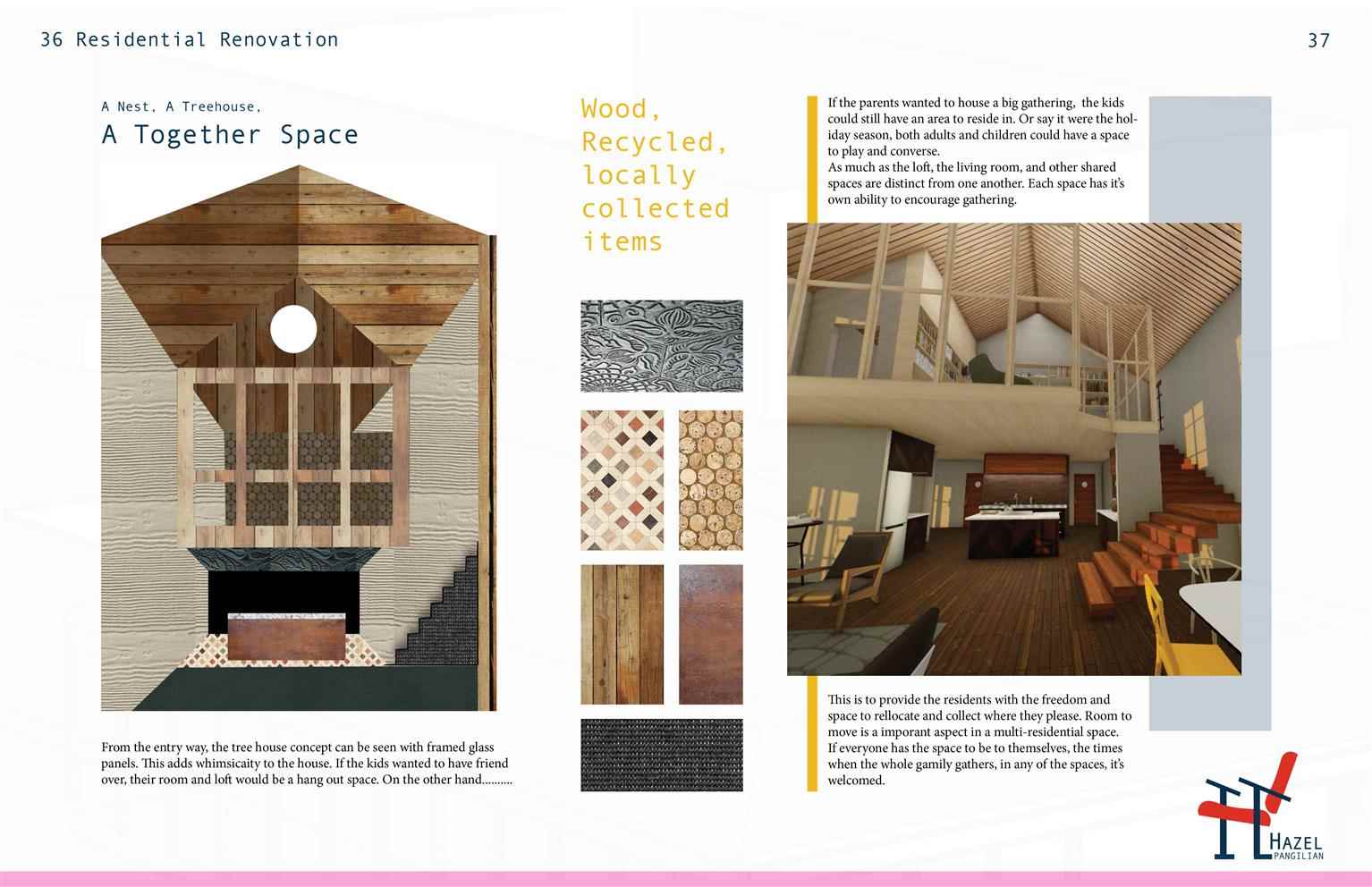 36 Residential Renovation

37

A Nest, A Treehouse,

A Together Space

From the entry way, the tree house concept can be seen with framed glass panels. This adds whimsicaity to the house. If the kids wanted to have friend over, their room and loft would be a hang out space. On the other hand..........

Wood, Recycled, locally collected items

If the parents wanted to house a big gathering, the kids could still have an area to reside in. Or say it were the holiday season, both adults and children could have a space to play and converse.
As much as the loft, the living room, and other shared spaces are distinct from one another. Each space has it's own ability to encourage gathering.

This is to provide the residents with the freedom and space to rellocate and collect where they please. Room to move is a imporant aspect in a multi-residential space.
If everyone has the space to be to themselves, the times when the whole gamily gathers, in any of the spaces, it's welcomed.

HAZEL
PANGILIAN